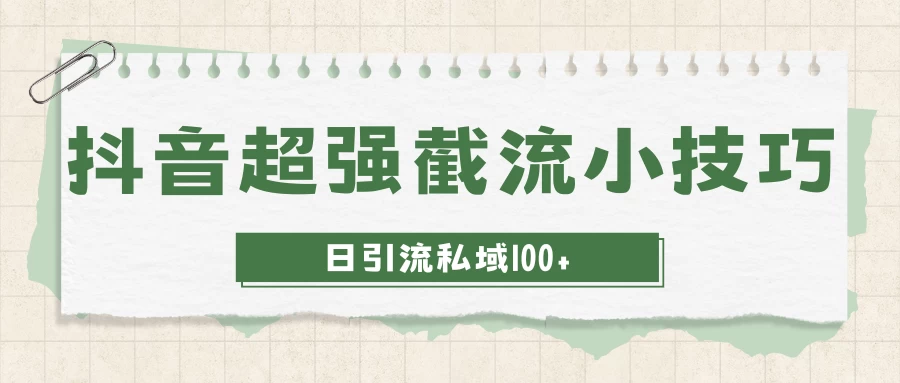 抖音超强截流小技巧

日引流私域100+